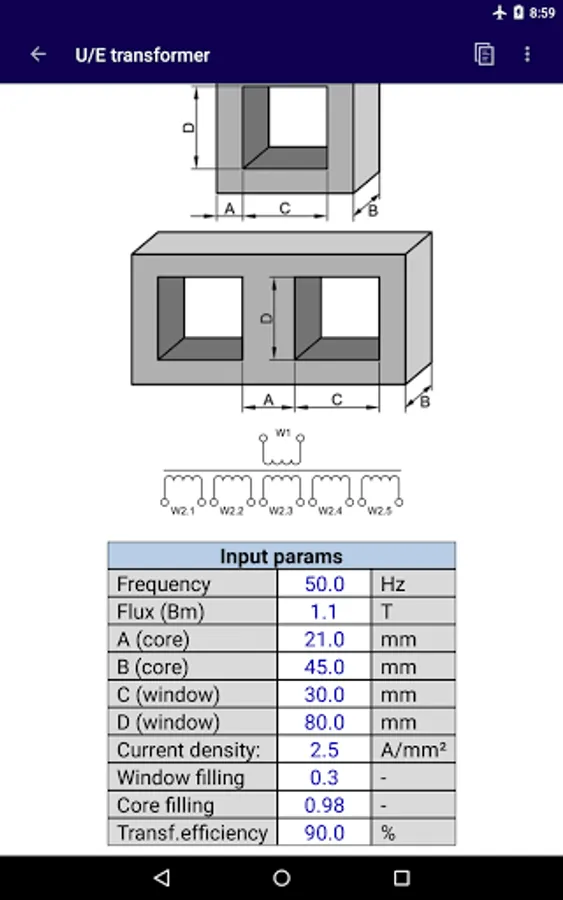 8:59

U/E transformer

D
A C B

D
A C B

W1
W2.1 W2.2 W2.3 W2.4 W2.5

| Input params | | |
|---|---|---|
| Frequency | 50.0 | Hz |
| Flux (Bm) | 1.1 | T |
| A (core) | 21.0 | mm |
| B (core) | 45.0 | mm |
| C (window) | 30.0 | mm |
| D (window) | 80.0 | mm |
| Current density: | 2.5 | A/mm² |
| Window filling | 0.3 | - |
| Core filling | 0.98 | - |
| Transf.efficiency | 90.0 | % |